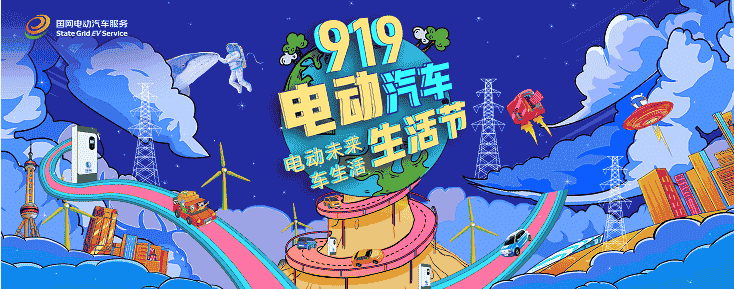 国网电动汽车服务
State Grid EV Service

919
电动汽车
生活节

电动未来
车生活